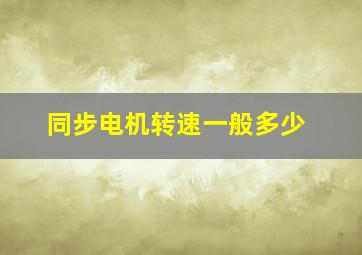 同步电机转速一般多少